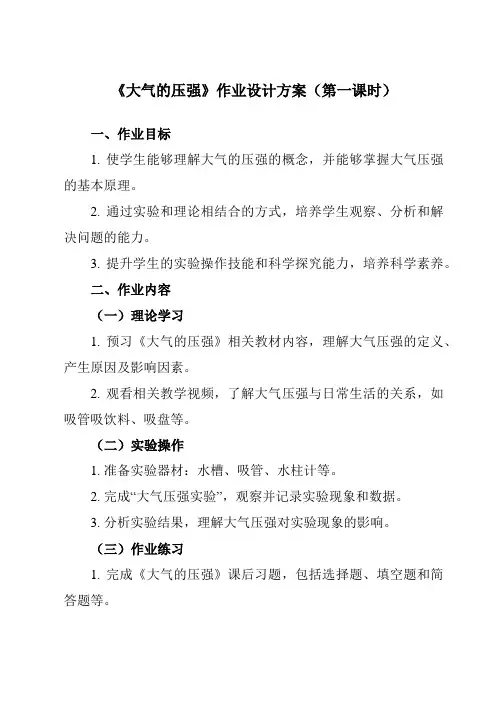 《大气的压强》作业设计方案（第一课时）

一、作业目标

1. 使学生能够理解大气的压强的概念，并能够掌握大气压强的基本原理。

2. 通过实验和理论相结合的方式，培养学生观察、分析和解决问题的能力。

3. 提升学生的实验操作技能和科学探究能力，培养科学素养。

二、作业内容

（一）理论学习

1. 预习《大气的压强》相关教材内容，理解大气压强的定义、产生原因及影响因素。

2. 观看相关教学视频，了解大气压强与日常生活的关系，如吸管吸饮料、吸盘等。

（二）实验操作

1. 准备实验器材：水槽、吸管、水柱计等。

2. 完成“大气压强实验”，观察并记录实验现象和数据。

3. 分析实验结果，理解大气压强对实验现象的影响。

（三）作业练习

1. 完成《大气的压强》课后习题，包括选择题、填空题和简答题等。